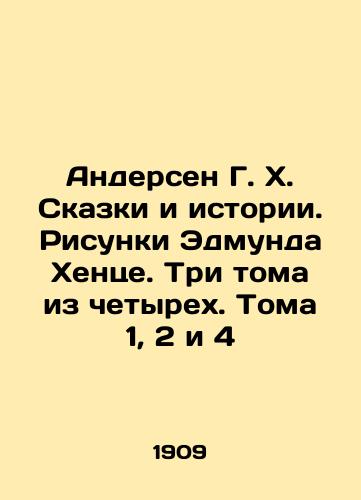 Андерсен Г. Х. Сказки и истории. Рисунки Эдмунда Хенце. Три тома из четырех. Тома 1, 2 и 4

1909